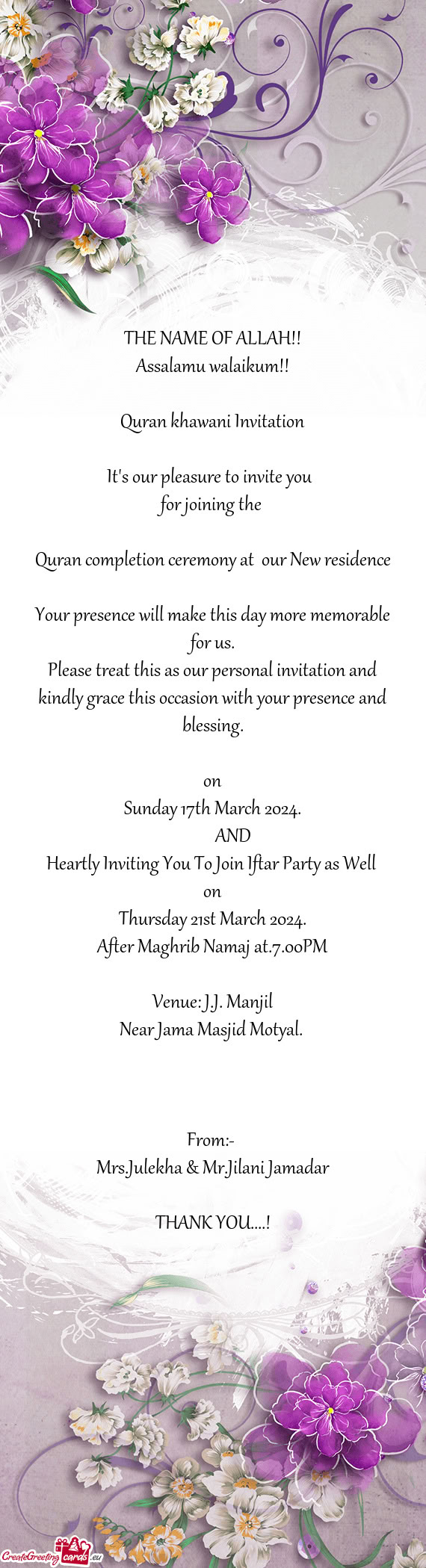 THE NAME OF ALLAH!!
Assalamu walaikum!!

Quran khawani Invitation

It's our pleasure to invite you
for joining the

Quran completion ceremony at our New residence

Your presence will make this day more memorable for us.
Please treat this as our personal invitation and kindly grace this occasion with your presence and blessing.

on
Sunday 17th March 2024.
AND
Heartly Inviting You To Join Iftar Party as Well
on
Thursday 21st March 2024.
After Maghrib Namaj at.7.00PM

Venue: J.J. Manjil
Near Jama Masjid Motyal.

From:-
Mrs.Julekha & Mr.Jilani Jamadar

THANK YOU....!

CreateGreetingcards.eu